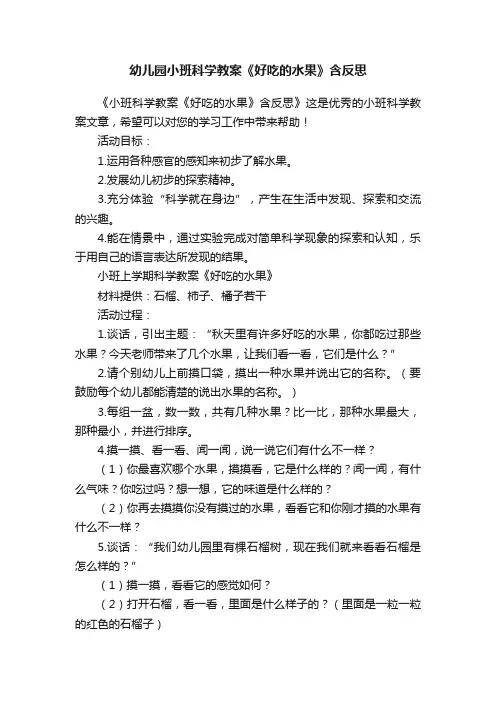 幼儿园小班科学教案《好吃的水果》含反思

《小班科学教案《好吃的水果》含反思》这是优秀的小班科学教案文章，希望可以对您的学习工作中带来帮助！

活动目标：

1.运用各种感官的感知来初步了解水果。

2.发展幼儿初步的探索精神。

3.充分体验“科学就在身边”，产生在生活中发现、探索和交流的兴趣。

4.能在情景中，通过实验完成对简单科学现象的探索和认知，乐于用自己的语言表达所发现的结果。

小班上学期科学教案《好吃的水果》

材料提供：石榴、柿子、橘子若干

活动过程：

1.谈话，引出主题：“秋天里有许多好吃的水果，你都吃过那些水果？今天老师带来了几个水果，让我们看一看，它们是什么？”

2.请个别幼儿上前摸口袋，摸出一种水果并说出它的名称。（要鼓励每个幼儿都能清楚的说出水果的名称。）

3.每组一盆，数一数，共有几种水果？比一比，那种水果最大，那种最小，并进行排序。

4.摸一摸、看一看、闻一闻，说一说它们有什么不一样？

（1）你最喜欢哪个水果，摸摸看，它是什么样的？闻一闻，有什么气味？你吃过吗？想一想，它的味道是什么样的？

（2）你再去摸摸你没有摸过的水果，看看它和你刚才摸的水果有什么不一样？

5.谈话：“我们幼儿园里有棵石榴树，现在我们就来看看石榴是怎么样的？”

（1）摸一摸，看看它的感觉如何？

（2）打开石榴，看一看，里面是什么样子的？（里面是一粒一粒的红色的石榴子）